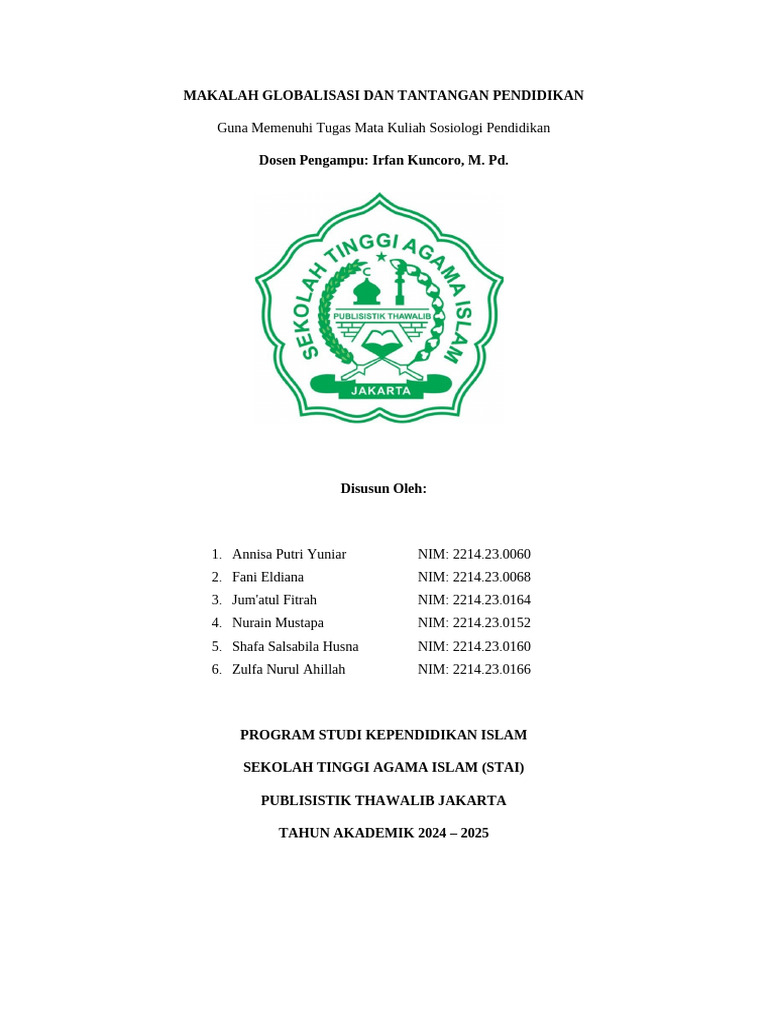 MAKALAH GLOBALISASI DAN TANTANGAN PENDIDIKAN

Guna Memenuhi Tugas Mata Kuliah Sosiologi Pendidikan

Dosen Pengampu: Irfan Kuncoro, M. Pd.

SEKOLAH TINGGI AGAMA ISLAM

PUBLISISTIK THAWALIB

JAKARTA

Disusun Oleh:

1. Annisa Putri Yuniar NIM: 2214.23.0060
2. Fani Eldiana NIM: 2214.23.0068
3. Jum'atul Fitrah NIM: 2214.23.0164
4. Nurain Mustapa NIM: 2214.23.0152
5. Shafa Salsabila Husna NIM: 2214.23.0160
6. Zulfa Nurul Ahillah NIM: 2214.23.0166

PROGRAM STUDI KEPENDIDIKAN ISLAM

SEKOLAH TINGGI AGAMA ISLAM (STAI)

PUBLISISTIK THAWALIB JAKARTA

TAHUN AKADEMIK 2024 – 2025